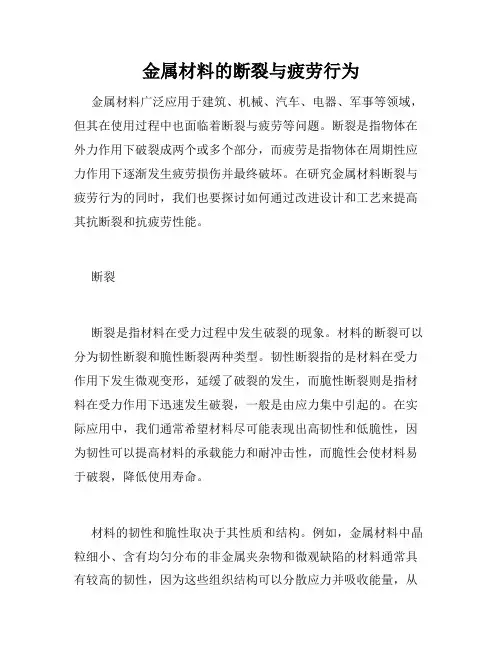 金属材料的断裂与疲劳行为

金属材料广泛应用于建筑、机械、汽车、电器、军事等领域，但其在使用过程中也面临着断裂与疲劳等问题。断裂是指物体在外力作用下破裂成两个或多个部分，而疲劳是指物体在周期性应力作用下逐渐发生疲劳损伤并最终破坏。在研究金属材料断裂与疲劳行为的同时，我们也要探讨如何通过改进设计和工艺来提高其抗断裂和抗疲劳性能。

断裂

断裂是指材料在受力过程中发生破裂的现象。材料的断裂可以分为韧性断裂和脆性断裂两种类型。韧性断裂指的是材料在受力作用下发生微观变形，延缓了破裂的发生，而脆性断裂则是指材料在受力作用下迅速发生破裂，一般是由应力集中引起的。在实际应用中，我们通常希望材料尽可能表现出高韧性和低脆性，因为韧性可以提高材料的承载能力和耐冲击性，而脆性会使材料易于破裂，降低使用寿命。

材料的韧性和脆性取决于其性质和结构。例如，金属材料中晶粒细小、含有均匀分布的非金属夹杂物和微观缺陷的材料通常具有较高的韧性，因为这些组织结构可以分散应力并吸收能量，从